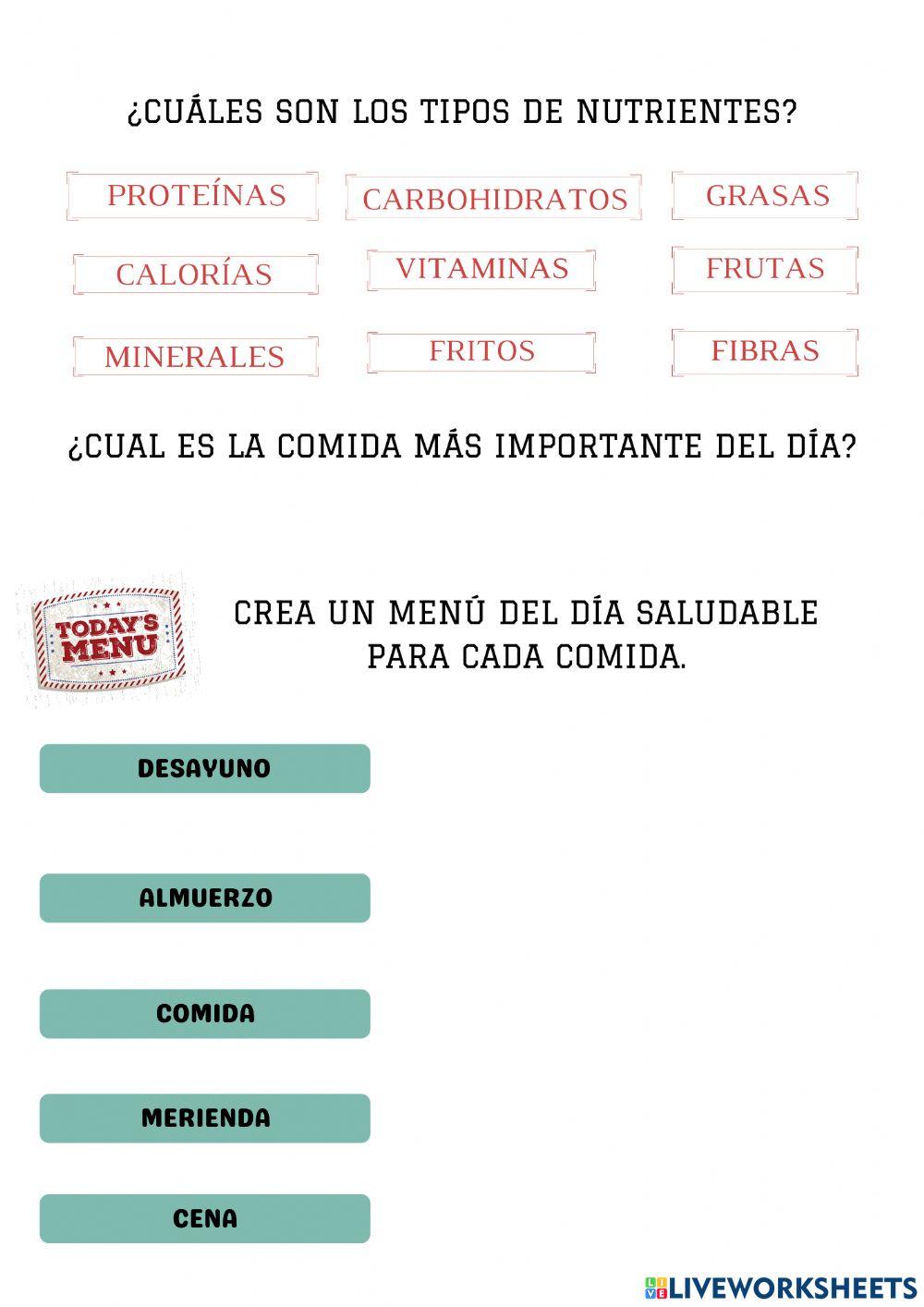 ¿CUÁLES SON LOS TIPOS DE NUTRIENTES?

PROTEÍNAS
CARBOHIDRATOS
GRASAS
CALORÍAS
VITAMINAS
FRUTAS
MINERALES
FRITOS
FIBRAS

¿CUAL ES LA COMIDA MÁS IMPORTANTE DEL DÍA?

TODAY'S MENU

CREA UN MENÚ DEL DÍA SALUDABLE PARA CADA COMIDA.

DESAYUNO

ALMUERZO

COMIDA

MERIENDA

CENA

LIVEWORKSHEETS